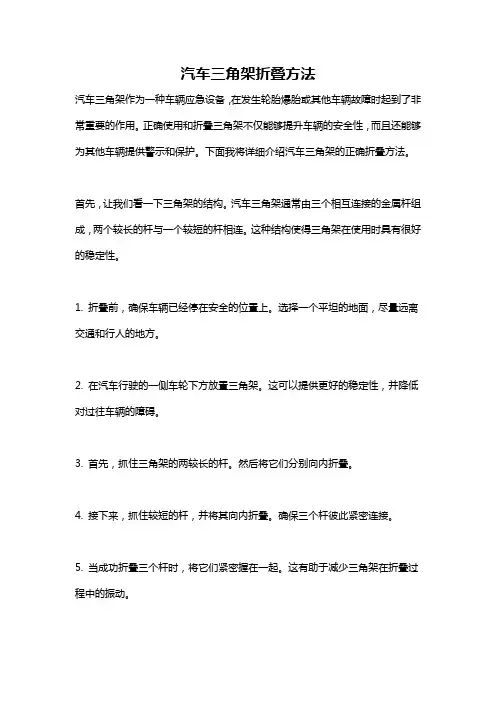 汽车三角架折叠方法

汽车三角架作为一种车辆应急设备，在发生轮胎爆胎或其他车辆故障时起到了非常重要的作用。正确使用和折叠三角架不仅能够提升车辆的安全性，而且还能够为其他车辆提供警示和保护。下面我将详细介绍汽车三角架的正确折叠方法。

首先，让我们看一下三角架的结构。汽车三角架通常由三个相互连接的金属杆组成，两个较长的杆与一个较短的杆相连。这种结构使得三角架在使用时具有很好的稳定性。

1. 折叠前，确保车辆已经停在安全的位置上。选择一个平坦的地面，尽量远离交通和行人的地方。

2. 在汽车行驶的一侧车轮下方放置三角架。这可以提供更好的稳定性，并降低对过往车辆的障碍。

3. 首先，抓住三角架的两较长的杆。然后将它们分别向内折叠。

4. 接下来，抓住较短的杆，并将其向内折叠。确保三个杆彼此紧密连接。

5. 当成功折叠三个杆时，将它们紧密握在一起。这有助于减少三角架在折叠过程中的振动。